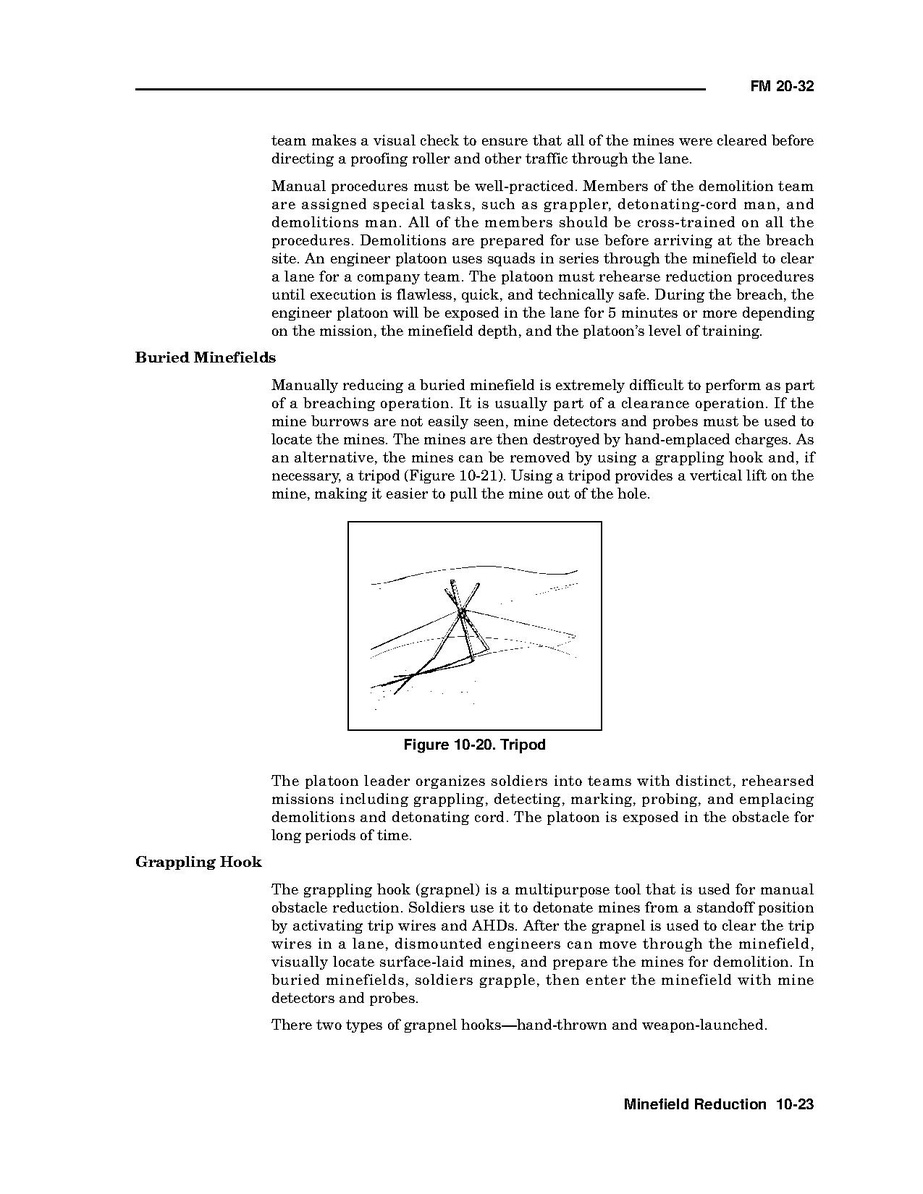 FM 20-32

team makes a visual check to ensure that all of the mines were cleared before directing a proofing roller and other traffic through the lane.

Manual procedures must be well-practiced. Members of the demolition team are assigned special tasks, such as grappler, detonating-cord man, and demolitions man. All of the members should be cross-trained on all the procedures. Demolitions are prepared for use before arriving at the breach site. An engineer platoon uses squads in series through the minefield to clear a lane for a company team. The platoon must rehearse reduction procedures until execution is flawless, quick, and technically safe. During the breach, the engineer platoon will be exposed in the lane for 5 minutes or more depending on the mission, the minefield depth, and the platoon's level of training.

Buried Minefields

Manually reducing a buried minefield is extremely difficult to perform as part of a breaching operation. It is usually part of a clearance operation. If the mine burrows are not easily seen, mine detectors and probes must be used to locate the mines. The mines are then destroyed by hand-emplaced charges. As an alternative, the mines can be removed by using a grappling hook and, if necessary, a tripod (Figure 10-21). Using a tripod provides a vertical lift on the mine, making it easier to pull the mine out of the hole.

Figure 10-20. Tripod

The platoon leader organizes soldiers into teams with distinct, rehearsed missions including grappling, detecting, marking, probing, and emplacing demolitions and detonating cord. The platoon is exposed in the obstacle for long periods of time.

Grappling Hook

The grappling hook (grapnel) is a multipurpose tool that is used for manual obstacle reduction. Soldiers use it to detonate mines from a standoff position by activating trip wires and AHDs. After the grapnel is used to clear the trip wires in a lane, dismounted engineers can move through the minefield, visually locate surface-laid mines, and prepare the mines for demolition. In buried minefields, soldiers grapple, then enter the minefield with mine detectors and probes.

There two types of grapnel hooks—hand-thrown and weapon-launched.

Minefield Reduction 10-23